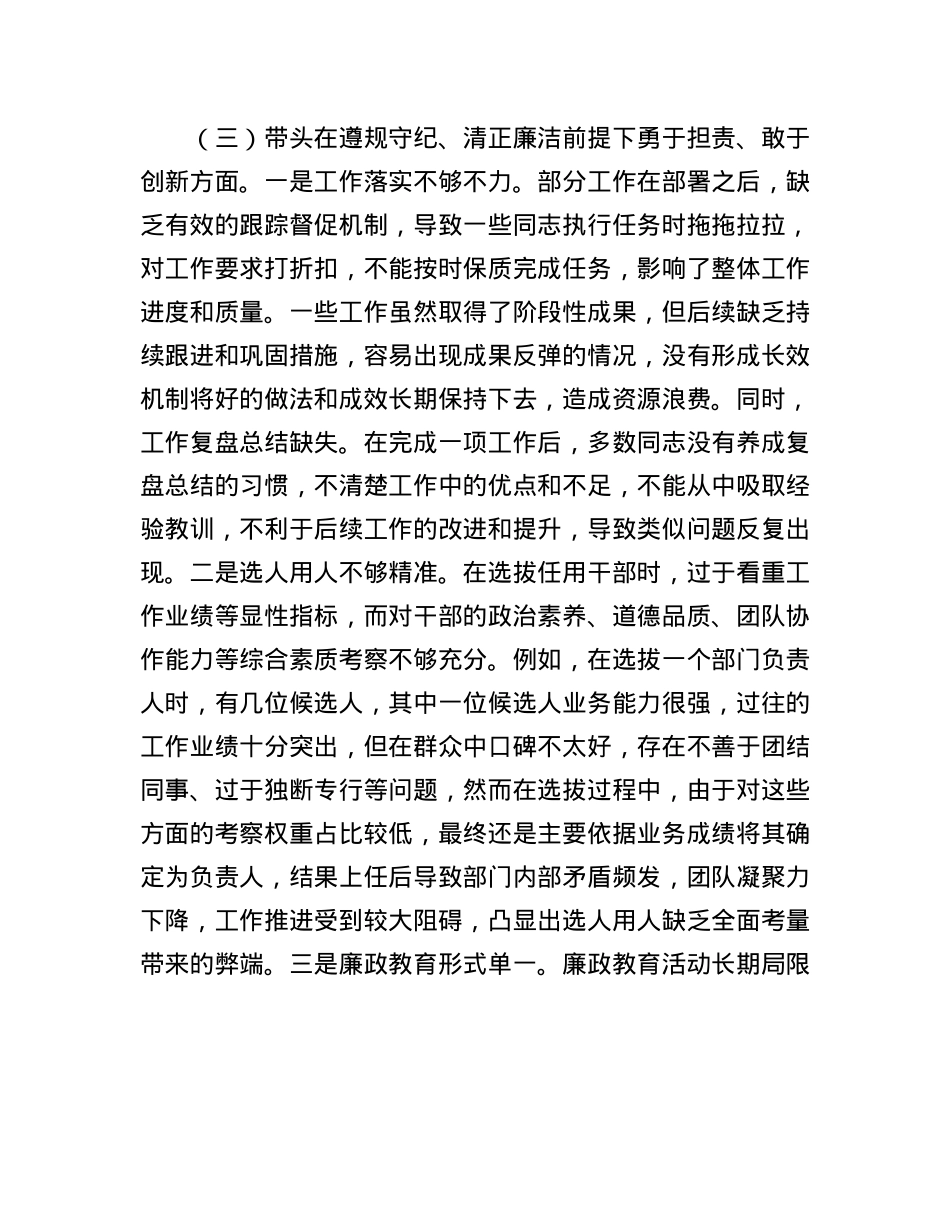 （三）带头在遵规守纪、清正廉洁前提下勇于担责、敢于创新方面。一是工作落实不够不力。部分工作在部署之后，缺乏有效的跟踪督促机制，导致一些同志执行任务时拖拖拉拉，对工作要求打折扣，不能按时保质完成任务，影响了整体工作进度和质量。一些工作虽然取得了阶段性成果，但后续缺乏持续跟进和巩固措施，容易出现成果反弹的情况，没有形成长效机制将好的做法和成效长期保持下去，造成资源浪费。同时，工作复盘总结缺失。在完成一项工作后，多数同志没有养成复盘总结的习惯，不清楚工作中的优点和不足，不能从中吸取经验教训，不利于后续工作的改进和提升，导致类似问题反复出现。二是选人用人不够精准。在选拔任用干部时，过于看重工作业绩等显性指标，而对干部的政治素养、道德品质、团队协作能力等综合素质考察不够充分。例如，在选拔一个部门负责人时，有几位候选人，其中一位候选人业务能力很强，过往的工作业绩十分突出，但在群众中口碑不太好，存在不善于团结同事、过于独断专行等问题，然而在选拔过程中，由于对这些方面的考察权重占比较低，最终还是主要依据业务成绩将其确定为负责人，结果上任后导致部门内部矛盾频发，团队凝聚力下降，工作推进受到较大阻碍，凸显出选人用人缺乏全面考量带来的弊端。三是廉政教育形式单一。廉政教育活动长期局限